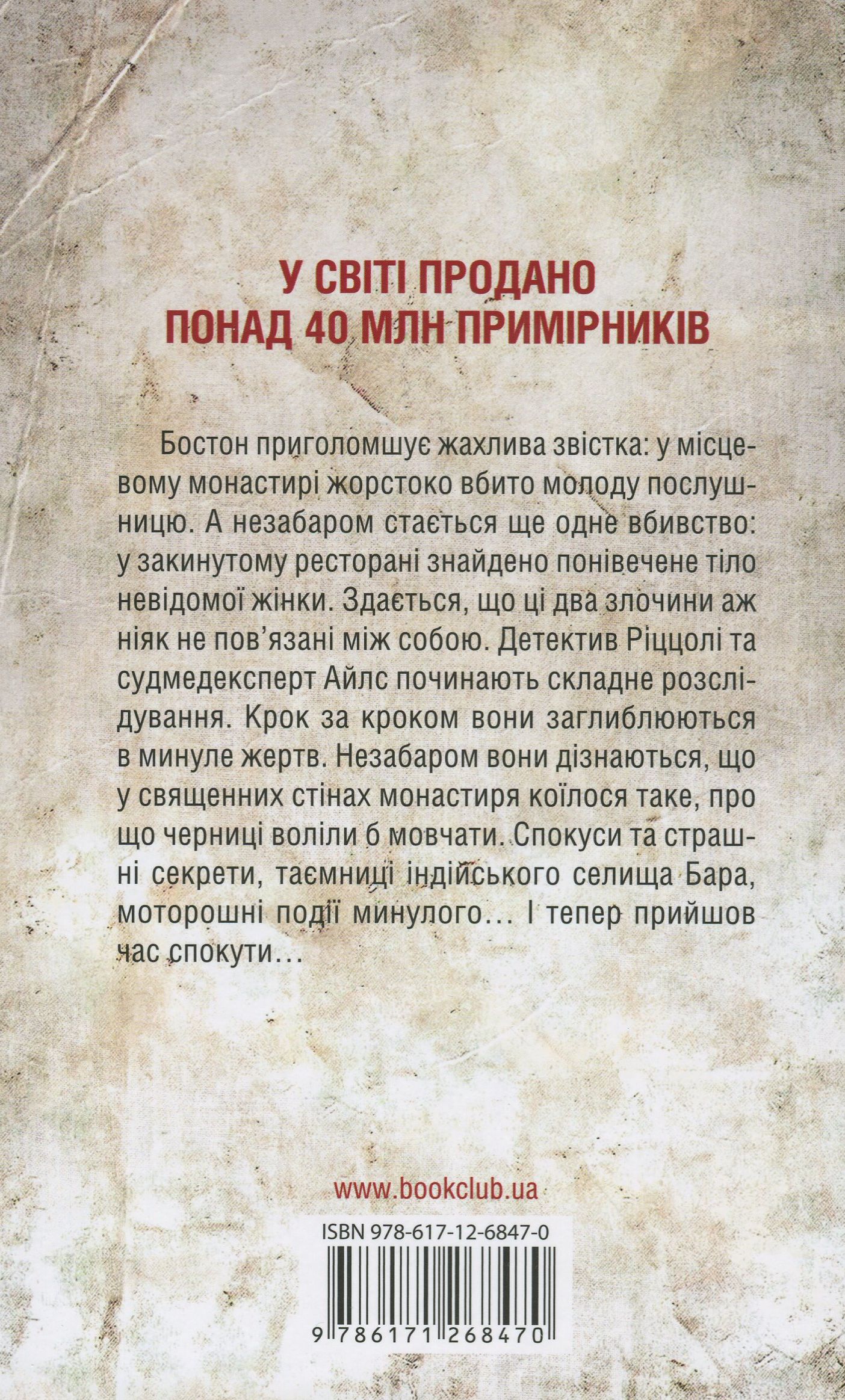 У СВІТІ ПРОДАНО
ПОНАД 40 МЛН ПРИМІРНИКІВ

Бостон приголомшує жахлива звістка: у місцевому монастирі жорстоко вбито молоду послушницю. А незабаром стається ще одне вбивство: у закинутому ресторані знайдено понівечене тіло невідомої жінки. Здається, що ці два злочини аж ніяк не пов'язані між собою. Детектив Ріццолі та судмедексперт Айлс починають складне розслідування. Крок за кроком вони заглиблюються в минуле жертв. Незабаром вони дізнаються, що у священних стінах монастиря коїлося таке, про що черниці воліли б мовчати. Спокуси та страшні секрети, таємниці індійського селища Бара, моторошні події минулого… І тепер прийшов час спокути…

www.bookclub.ua

ISBN 978-617-12-6847-0

9 786171 268470